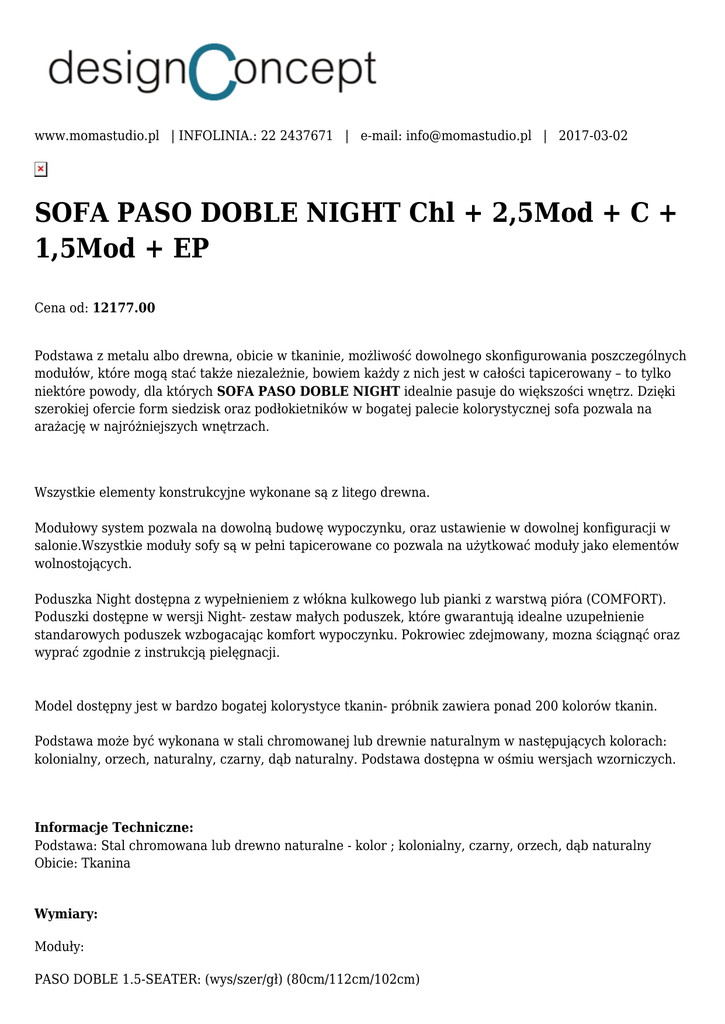 designConcept

www.momastudio.pl | INFOLINIA.: 22 2437671 | e-mail: info@momastudio.pl | 2017-03-02

SOFA PASO DOBLE NIGHT Chl + 2,5Mod + C + 1,5Mod + EP

Cena od: 12177.00

Podstawa z metalu albo drewna, obicie w tkaninie, możliwość dowolnego skonfigurowania poszczególnych modułów, które mogą stać także niezależnie, bowiem każdy z nich jest w całości tapicerowany – to tylko niektóre powody, dla których SOFA PASO DOBLE NIGHT idealnie pasuje do większości wnętrz. Dzięki szerokiej ofercie form siedzisk oraz podłokietników w bogatej palecie kolorystycznej sofa pozwala na arażację w najróżniejszych wnętrzach.

Wszystkie elementy konstrukcyjne wykonane są z litego drewna.

Modułowy system pozwala na dowolną budowę wypoczynku, oraz ustawienie w dowolnej konfiguracji w salonie.Wszystkie moduły sofy są w pełni tapicerowane co pozwala na użytkować moduły jako elementów wolnostojących.

Poduszka Night dostępna z wypełnieniem z włókna kulkowego lub pianki z warstwą pióra (COMFORT). Poduszki dostępne w wersji Night- zestaw małych poduszek, które gwarantują idealne uzupełnienie standarowych poduszek wzbogacając komfort wypoczynku. Pokrowiec zdejmowany, mozna ściągnąć oraz wyprać zgodnie z instrukcją pielęgnacji.

Model dostępny jest w bardzo bogatej kolorystyce tkanin- próbnik zawiera ponad 200 kolorów tkanin.

Podstawa może być wykonana w stali chromowanej lub drewnie naturalnym w następujących kolorach: kolonialny, orzech, naturalny, czarny, dąb naturalny. Podstawa dostępna w ośmiu wersjach wzorniczych.

Informacje Techniczne:
Podstawa: Stal chromowana lub drewno naturalne - kolor ; kolonialny, czarny, orzech, dąb naturalny
Obicie: Tkanina

Wymiary:

Moduły:

PASO DOBLE 1.5-SEATER: (wys/szer/gł) (80cm/112cm/102cm)